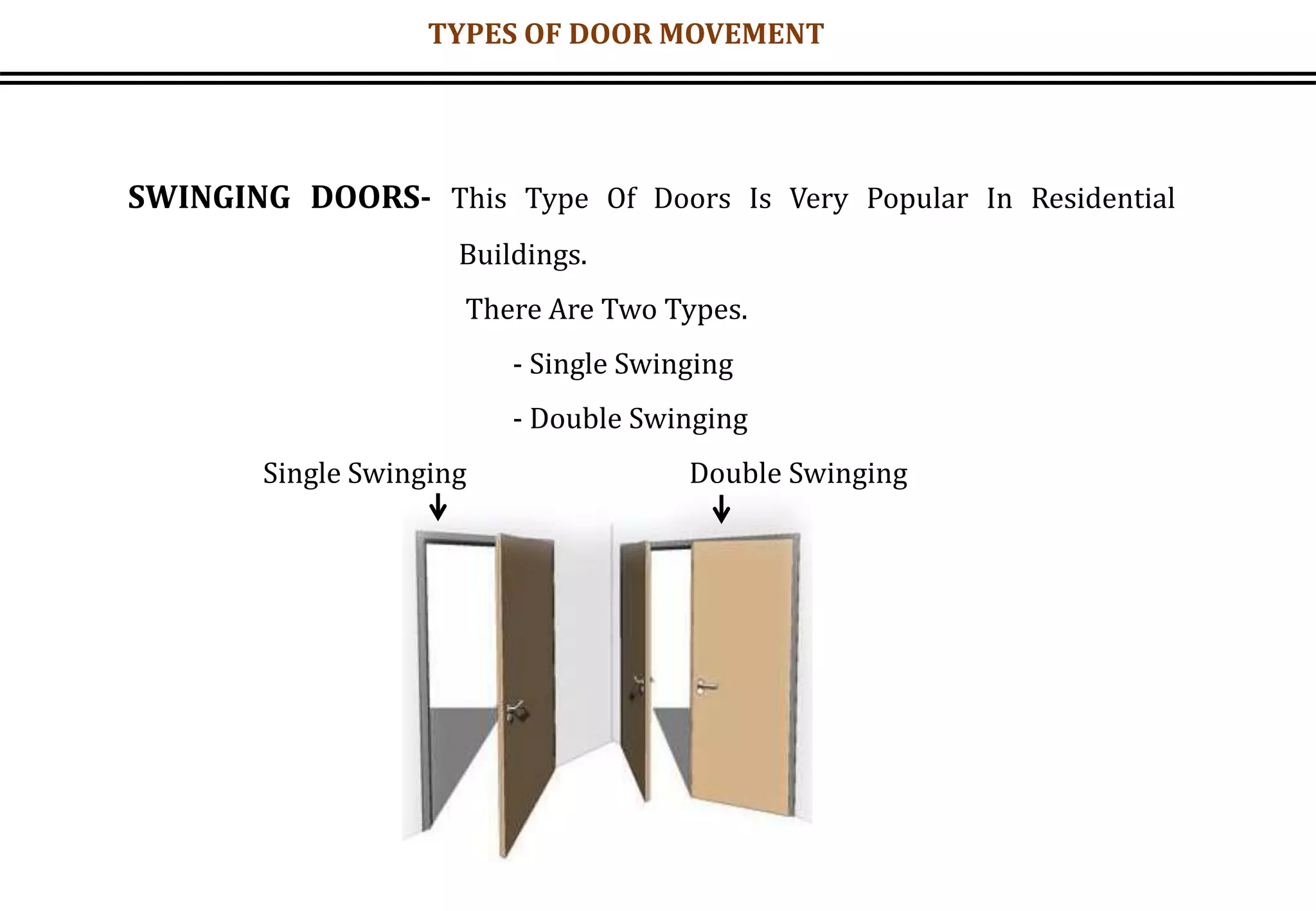 TYPES OF DOOR MOVEMENT

SWINGING DOORS- This Type Of Doors Is Very Popular In Residential Buildings.

There Are Two Types.

- Single Swinging

- Double Swinging

Single Swinging

Double Swinging